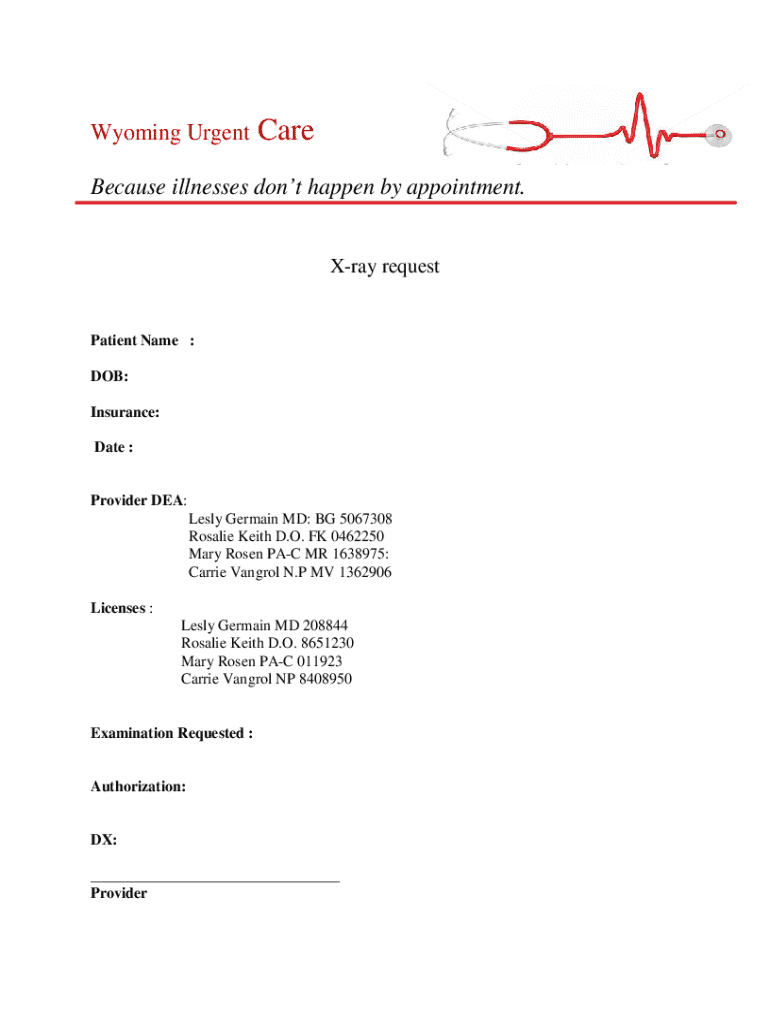 Wyoming Urgent Care

Because illnesses don't happen by appointment.

X-ray request

Patient Name :

DOB:

Insurance:

Date :

Provider DEA:
Lesly Germain MD: BG 5067308
Rosalie Keith D.O. FK 0462250
Mary Rosen PA-C MR 1638975:
Carrie Vangrol N.P MV 1362906

Licenses :
Lesly Germain MD 208844
Rosalie Keith D.O. 8651230
Mary Rosen PA-C 011923
Carrie Vangrol NP 8408950

Examination Requested :

Authorization:

DX:

Provider